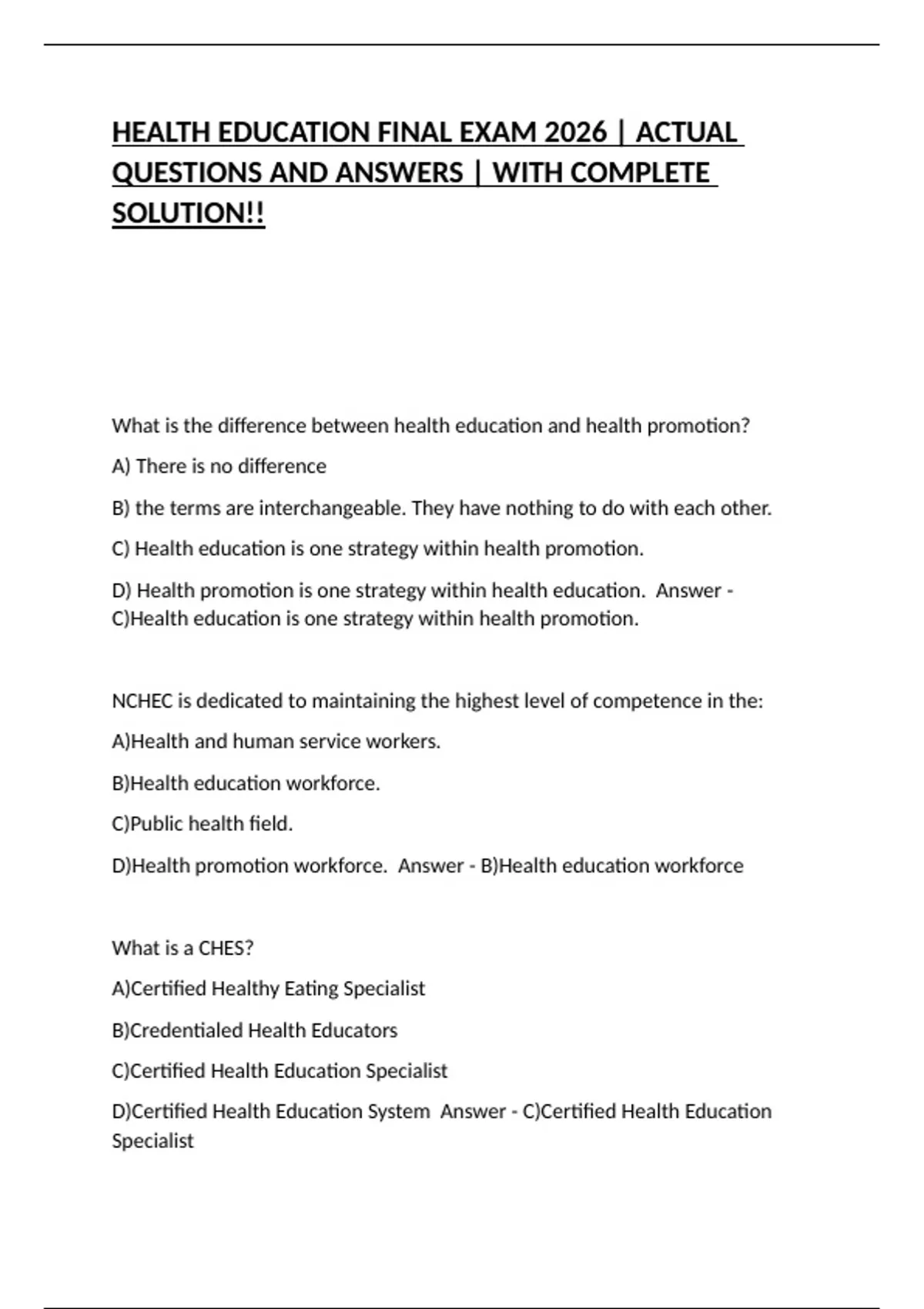 HEALTH EDUCATION FINAL EXAM 2026 | ACTUAL QUESTIONS AND ANSWERS | WITH COMPLETE SOLUTION!!

What is the difference between health education and health promotion?

A) There is no difference

B) the terms are interchangeable. They have nothing to do with each other.

C) Health education is one strategy within health promotion.

D) Health promotion is one strategy within health education. Answer - C)Health education is one strategy within health promotion.

NCHEC is dedicated to maintaining the highest level of competence in the:

A)Health and human service workers.

B)Health education workforce.

C)Public health field.

D)Health promotion workforce. Answer - B)Health education workforce

What is a CHES?

A)Certified Healthy Eating Specialist

B)Credentialed Health Educators

C)Certified Health Education Specialist

D)Certified Health Education System Answer - C)Certified Health Education Specialist